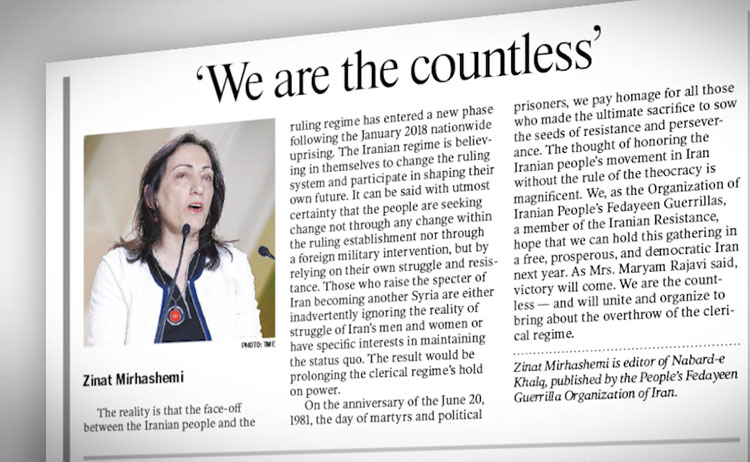 'We are the countless'

PHOTO: TME

Zinat Mirhashemi

The reality is that the face-off between the Iranian people and the ruling regime has entered a new phase following the January 2018 nationwide uprising. The Iranian regime is believing in themselves to change the ruling system and participate in shaping their own future. It can be said with utmost certainty that the people are seeking change not through any change within the ruling establishment nor through a foreign military intervention, but by relying on their own struggle and resistance. Those who raise the specter of Iran becoming another Syria are either inadvertently ignoring the reality of struggle of Iran's men and women or have specific interests in maintaining the status quo. The result would be prolonging the clerical regime's hold on power.

On the anniversary of the June 20, 1981, the day of martyrs and political prisoners, we pay homage for all those who made the ultimate sacrifice to sow the seeds of resistance and perseverance. The thought of honoring the Iranian people's movement in Iran without the rule of the theocracy is magnificent. We, as the Organization of Iranian People's Fedayeen Guerrillas, a member of the Iranian Resistance, hope that we can hold this gathering in a free, prosperous, and democratic Iran next year. As Mrs. Maryam Rajavi said, victory will come. We are the countless — and will unite and organize to bring about the overthrow of the clerical regime.

Zinat Mirhashemi is editor of Nabard-e Khalq, published by the People's Fedayeen Guerrilla Organization of Iran.